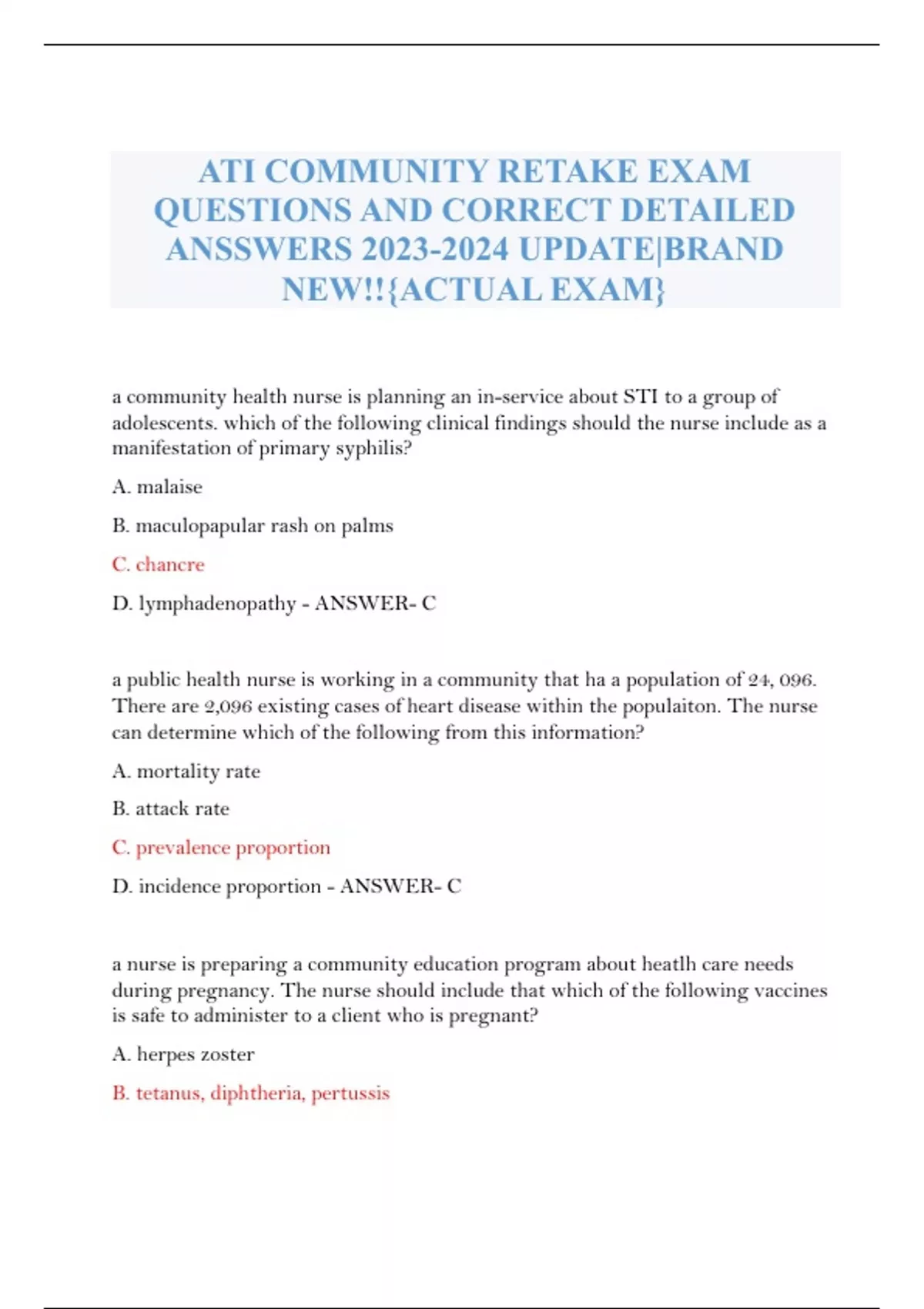 ATI COMMUNITY RETAKE EXAM QUESTIONS AND CORRECT DETAILED ANSSWERS 2023-2024 UPDATE|BRAND NEW!!{ACTUAL EXAM}

a community health nurse is planning an in-service about STI to a group of adolescents. which of the following clinical findings should the nurse include as a manifestation of primary syphilis?

A. malaise

B. maculopapular rash on palms

C. chancre

D. lymphadenopathy - ANSWER- C

a public health nurse is working in a community that ha a population of 24, 096. There are 2,096 existing cases of heart disease within the populaiton. The nurse can determine which of the following from this information?

A. mortality rate

B. attack rate

C. prevalence proportion

D. incidence proportion - ANSWER- C

a nurse is preparing a community education program about heatlh care needs during pregnancy. The nurse should include that which of the following vaccines is safe to administer to a client who is pregnant?

A. herpes zoster

B. tetanus, diphtheria, pertussis